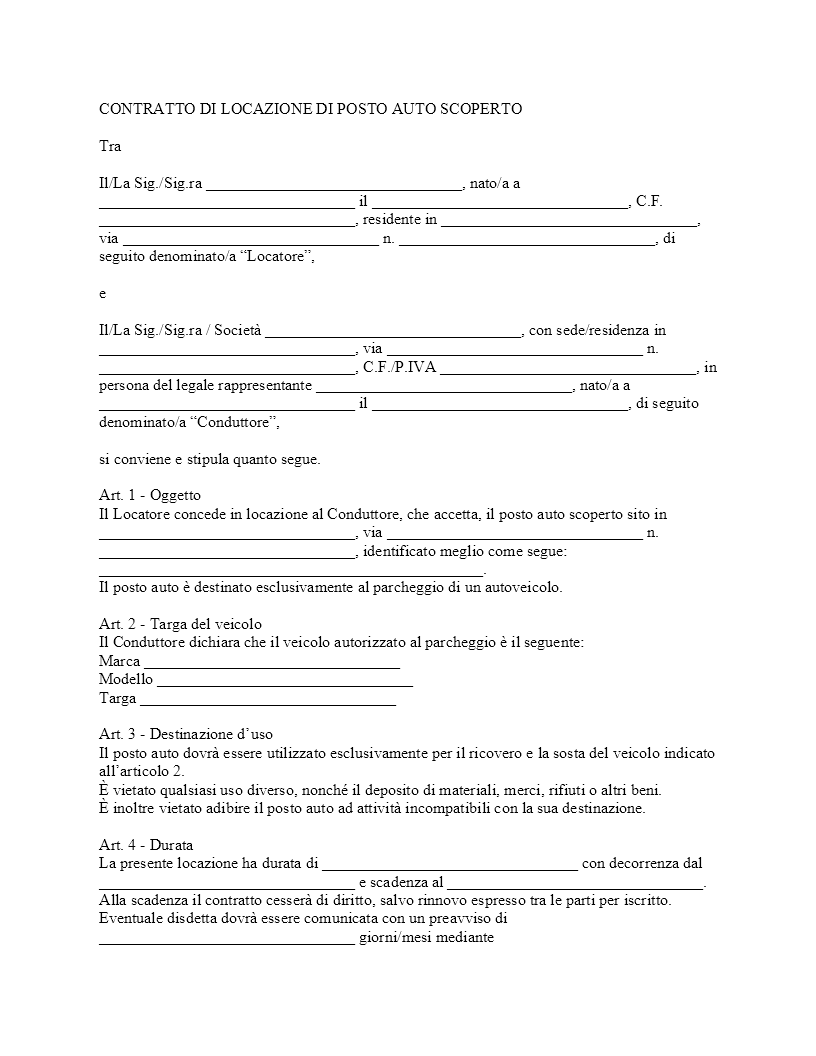 CONTRATTO DI LOCAZIONE DI POSTO AUTO SCOPERTO

Tra

Il/La Sig./Sig.ra ____, nato/a a ____ il ____, C.F. ____, residente in ____, via ____ n. ____, di seguito denominato/a "Locatore",

e

Il/La Sig./Sig.ra / Società ____, con sede/residenza in ____, via ____ n. ____, C.F./P.IVA ____, in persona del legale rappresentante ____, nato/a a ____ il ____, di seguito denominato/a "Conduttore",

si conviene e stipula quanto segue.

Art. 1 - Oggetto
Il Locatore concede in locazione al Conduttore, che accetta, il posto auto scoperto sito in ____, via ____ n. ____, identificato meglio come segue: ____.
Il posto auto è destinato esclusivamente al parcheggio di un autoveicolo.

Art. 2 - Targa del veicolo
Il Conduttore dichiara che il veicolo autorizzato al parcheggio è il seguente:
Marca ____
Modello ____
Targa ____

Art. 3 - Destinazione d'uso
Il posto auto dovrà essere utilizzato esclusivamente per il ricovero e la sosta del veicolo indicato all'articolo 2.
È vietato qualsiasi uso diverso, nonché il deposito di materiali, merci, rifiuti o altri beni.
È inoltre vietato adibire il posto auto ad attività incompatibili con la sua destinazione.

Art. 4 - Durata
La presente locazione ha durata di ____ con decorrenza dal ____ e scadenza al ____.
Alla scadenza il contratto cesserà di diritto, salvo rinnovo espresso tra le parti per iscritto.
Eventuale disdetta dovrà essere comunicata con un preavviso di ____ giorni/mesi mediante